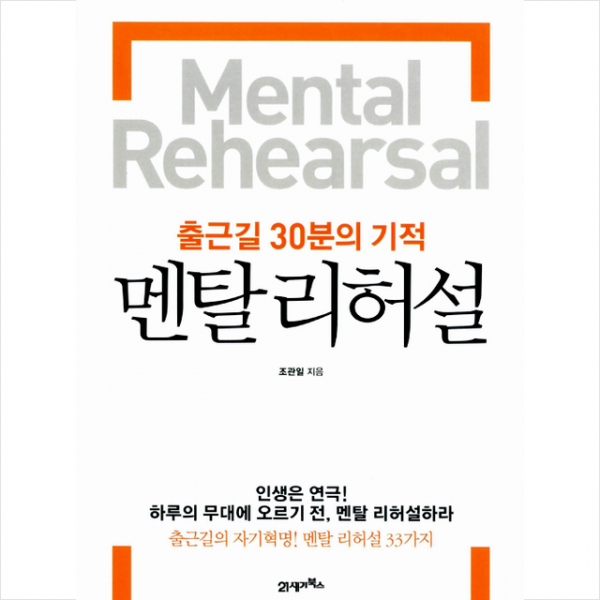 Mental Rehearsal

출근길 30분의 기적
멘탈 리허설

조관일 지음

인생은 연극!
하루의 무대에 오르기 전, 멘탈 리허설하라

출근길의 자기혁명! 멘탈 리허설 33가지

21세기북스